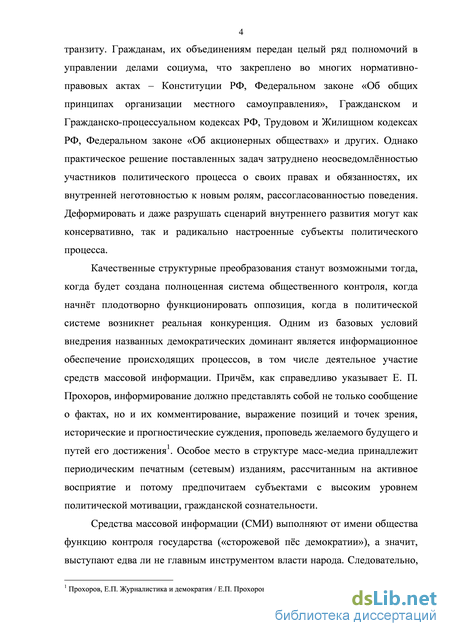 4

транзиту. Гражданам, их объединениям передан целый ряд полномочий в управлении делами социума, что закреплено во многих нормативно-правовых актах – Конституции РФ, Федеральном законе «Об общих принципах организации местного самоуправления», Гражданском и Гражданско-процессуальном кодексах РФ, Трудовом и Жилищном кодексах РФ, Федеральном законе «Об акционерных обществах» и других. Однако практическое решение поставленных задач затруднено неосведомлённостью участников политического процесса о своих правах и обязанностях, их внутренней неготовностью к новым ролям, рассогласованностью поведения. Деформировать и даже разрушать сценарий внутреннего развития могут как консервативно, так и радикально настроенные субъекты политического процесса.

Качественные структурные преобразования станут возможными тогда, когда будет создана полноценная система общественного контроля, когда начнёт плодотворно функционировать оппозиция, когда в политической системе возникнет реальная конкуренция. Одним из базовых условий внедрения названных демократических доминант является информационное обеспечение происходящих процессов, в том числе деятельное участие средств массовой информации. Причём, как справедливо указывает Е. П. Прохоров, информирование должно представлять собой не только сообщение о фактах, но и их комментирование, выражение позиций и точек зрения, исторические и прогностические суждения, проповедь желаемого будущего и путей его достижения$^1$. Особое место в структуре масс-медиа принадлежит периодическим печатным (сетевым) изданиям, рассчитанным на активное восприятие и потому предпочитаем субъектами с высоким уровнем политической мотивации, гражданской сознательности.

Средства массовой информации (СМИ) выполняют от имени общества функцию контроля государства («сторожевой пёс демократии»), а значит, выступают едва ли не главным инструментом власти народа. Следовательно,

$^1$ Прохоров, Е.П. Журналистика и демократия / Е.П. Прохоров

dsLib.net
библиотека диссертаций